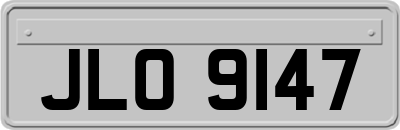 JLO 9147